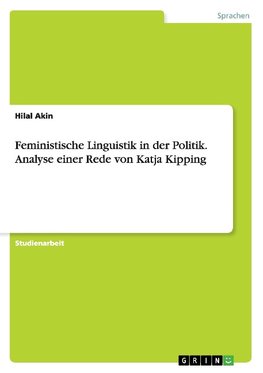 Sprachen

Hilal Akin

Feministische Linguistik in der Politik. Analyse einer Rede von Katja Kipping

Studienarbeit

GRIN